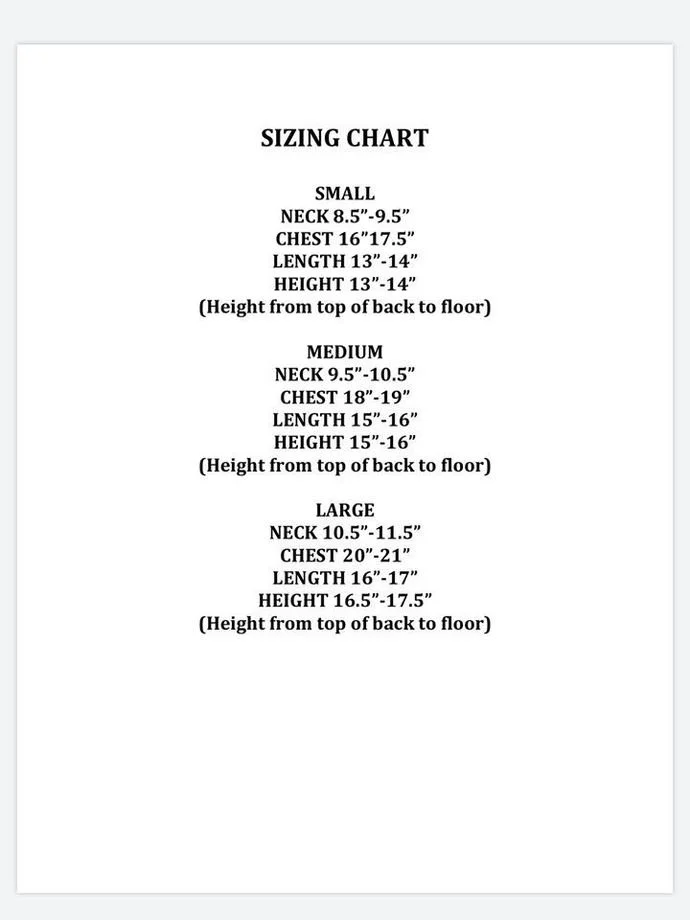 SIZING CHART

SMALL
NECK 8.5"-9.5"
CHEST 16"17.5"
LENGTH 13"-14"
HEIGHT 13"-14"
(Height from top of back to floor)

MEDIUM
NECK 9.5"-10.5"
CHEST 18"-19"
LENGTH 15"-16"
HEIGHT 15"-16"
(Height from top of back to floor)

LARGE
NECK 10.5"-11.5"
CHEST 20"-21"
LENGTH 16"-17"
HEIGHT 16.5"-17.5"
(Height from top of back to floor)